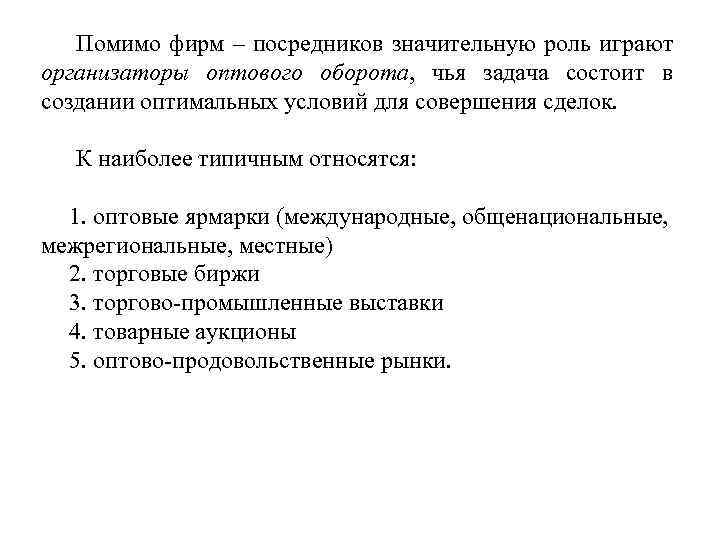 Помимо фирм – посредников значительную роль играют организаторы оптового оборота, чья задача состоит в создании оптимальных условий для совершения сделок.

К наиболее типичным относятся:

1. оптовые ярмарки (международные, общенациональные, межрегиональные, местные)
2. торговые биржи
3. торгово-промышленные выставки
4. товарные аукционы
5. оптово-продовольственные рынки.